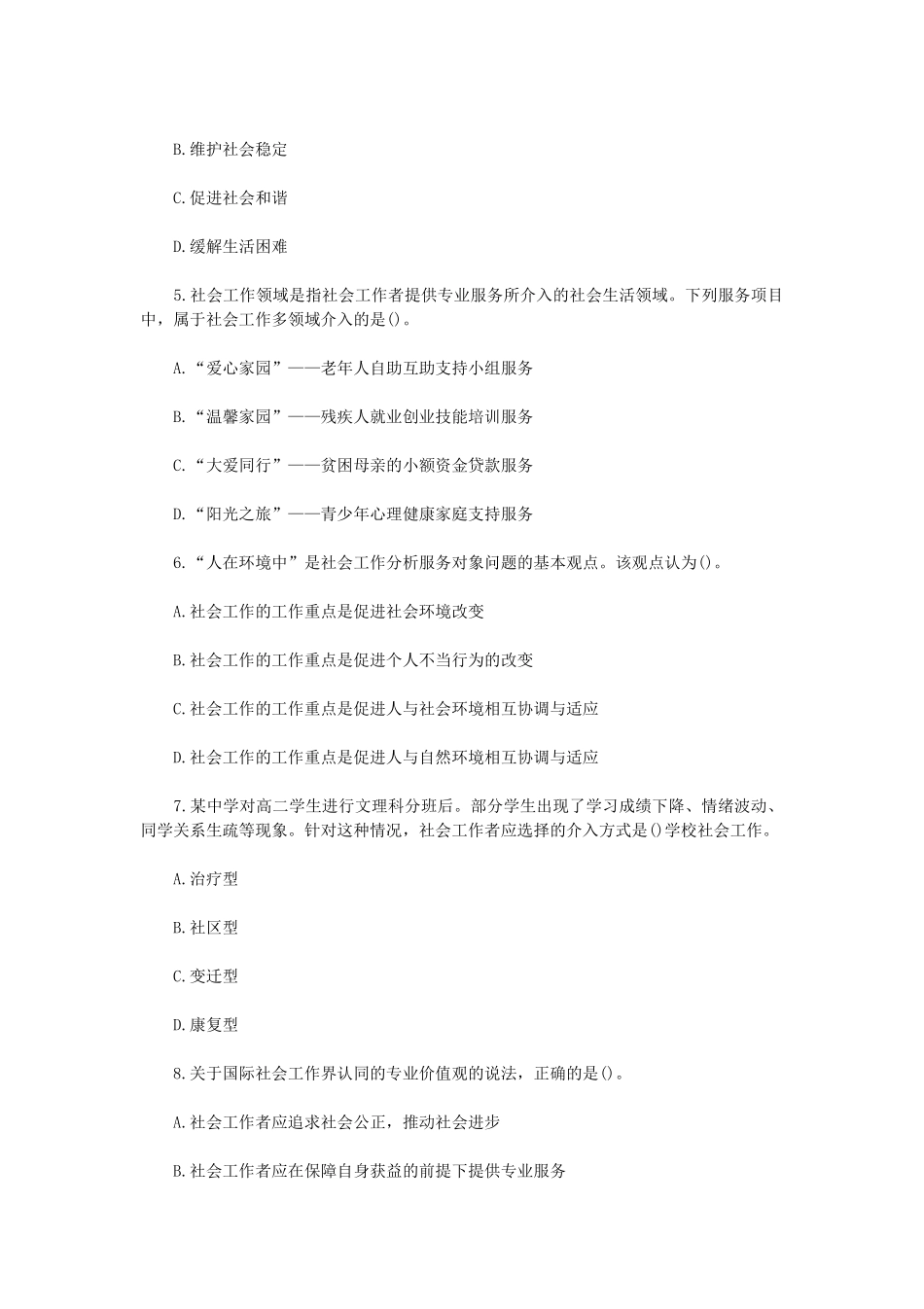 B.维护社会稳定

C.促进社会和谐

D.缓解生活困难

5.社会工作领域是指社会工作者提供专业服务所介入的社会生活领域。下列服务项目中，属于社会工作多领域介入的是()。

A.“爱心家园”——老年人自助互助支持小组服务

B.“温馨家园”——残疾人就业创业技能培训服务

C.“大爱同行”——贫困母亲的小额资金贷款服务

D.“阳光之旅”——青少年心理健康家庭支持服务

6.“人在环境中”是社会工作分析服务对象问题的基本观点。该观点认为()。

A.社会工作的工作重点是促进社会环境改变

B.社会工作的工作重点是促进个人不当行为的改变

C.社会工作的工作重点是促进人与社会环境相互协调与适应

D.社会工作的工作重点是促进人与自然环境相互协调与适应

7.某中学对高二学生进行文理科分班后。部分学生出现了学习成绩下降、情绪波动、同学关系生疏等现象。针对这种情况，社会工作者应选择的介入方式是()学校社会工作。

A.治疗型

B.社区型

C.变迁型

D.康复型

8.关于国际社会工作界认同的专业价值观的说法，正确的是()。

A.社会工作者应追求社会公正，推动社会进步

B.社会工作者应在保障自身获益的前提下提供专业服务